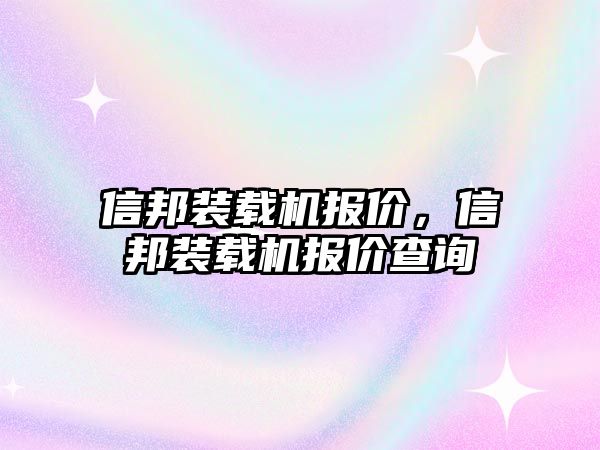 信邦装载机报价，信邦装载机报价查询